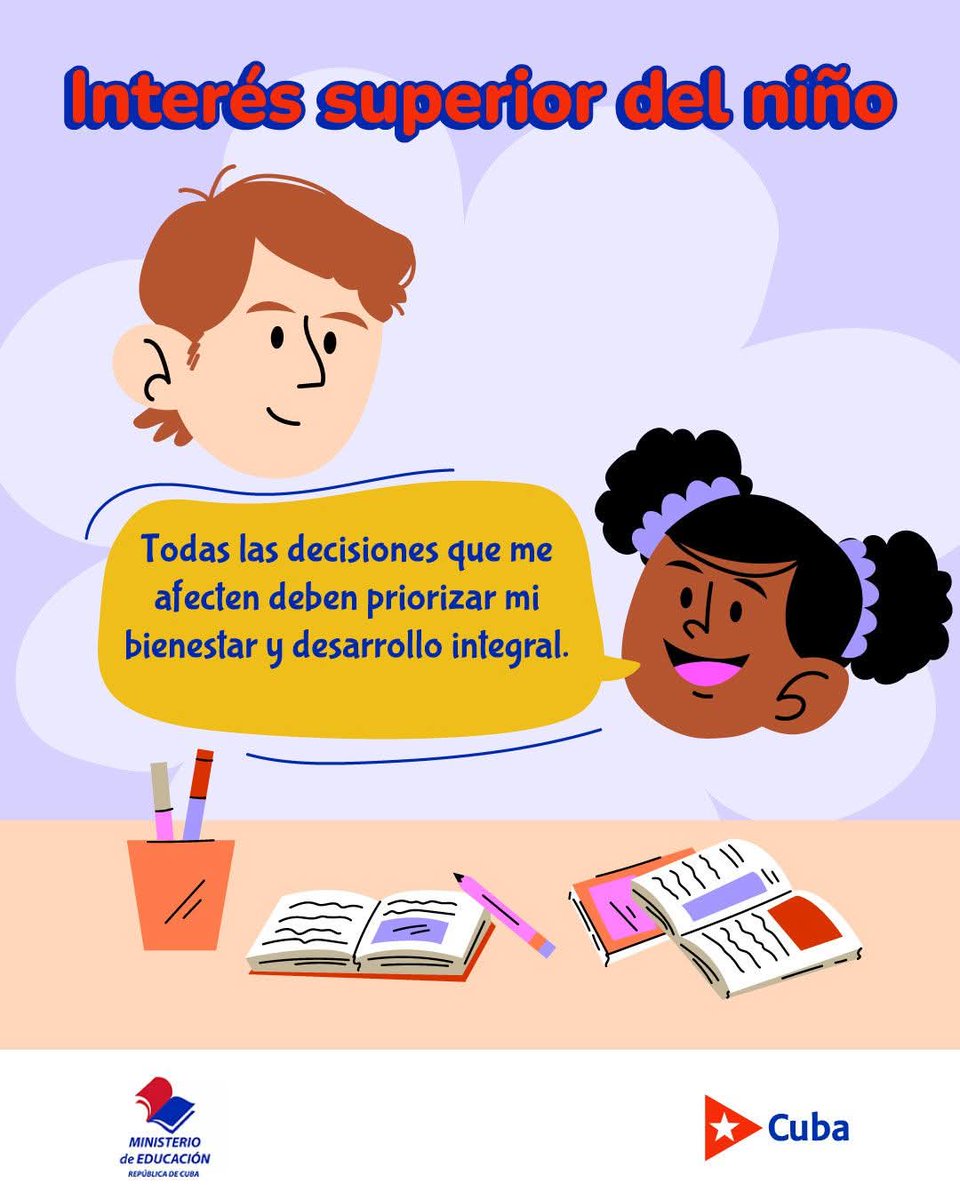 Interés superior del niño

Todas las decisiones que me afecten deben priorizar mi bienestar y desarrollo integral.

MINISTERIO de EDUCACIÓN
REPÚBLICA DE CUBA

Cuba